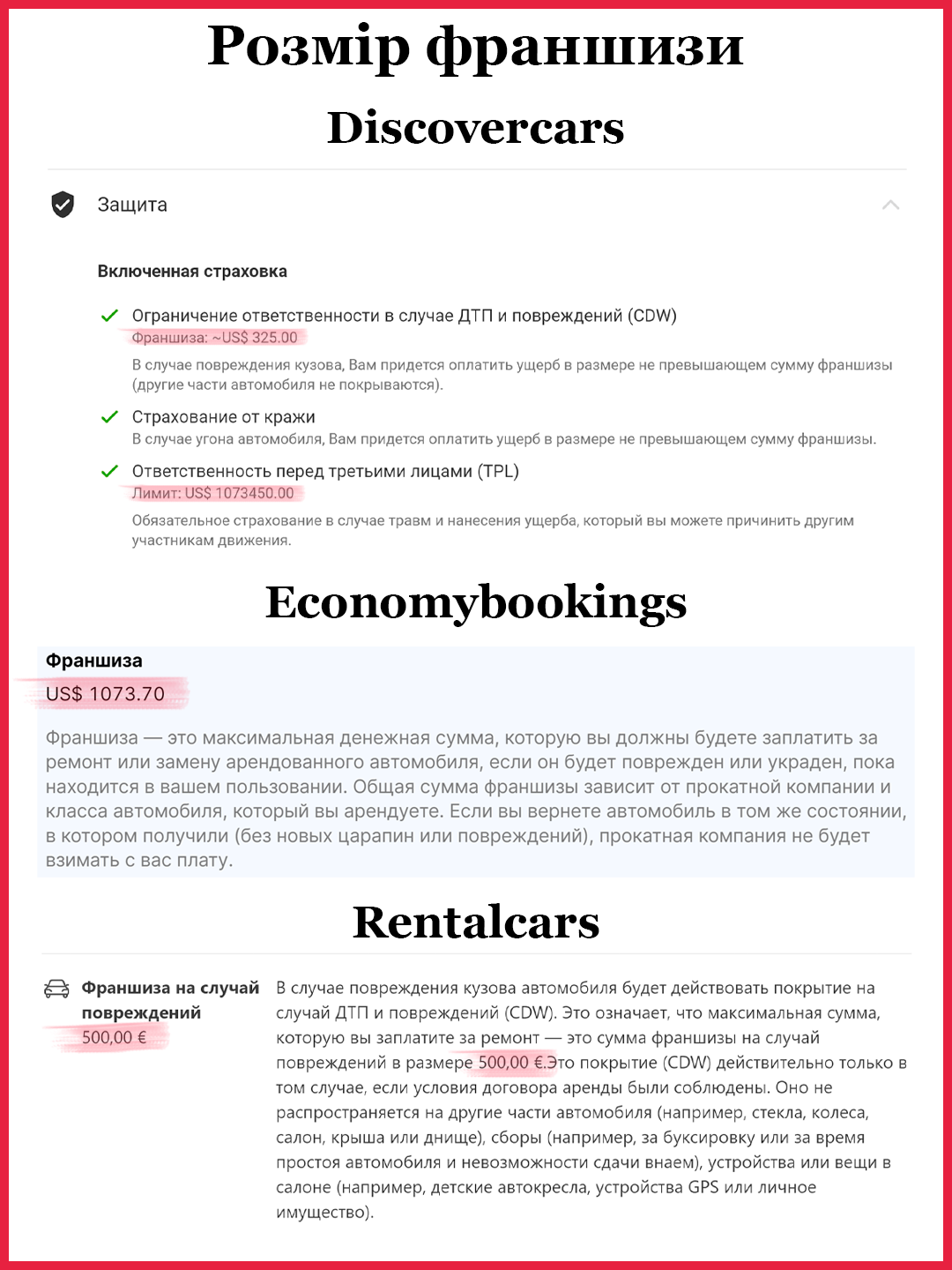 Розмір франшизи

Discovercars

Защита

Включенная страховка

Ограничение ответственности в случае ДТП и повреждений (CDW)
Франшиза: ~US$ 325.00
В случае повреждения кузова, Вам придется оплатить ущерб в размере не превышающем сумму франшизы (другие части автомобиля не покрываются).

Страхование от кражи
В случае угона автомобиля, Вам придется оплатить ущерб в размере не превышающем сумму франшизы.

Ответственность перед третьими лицами (TPL)
Лимит: US$ 1073450.00
Обязательное страхование в случае травм и нанесения ущерба, который вы можете причинить другим участникам движения.

Economybookings

Франшиза
US$ 1073.70
Франшиза — это максимальная денежная сумма, которую вы должны будете заплатить за ремонт или замену арендованного автомобиля, если он будет поврежден или украден, пока находится в вашем пользовании. Общая сумма франшизы зависит от прокатной компании и класса автомобиля, который вы арендуете. Если вы вернете автомобиль в том же состоянии, в котором получили (без новых царапин или повреждений), прокатная компания не будет взимать с вас плату.

Rentalcars

Франшиза на случай повреждений
500,00 €

В случае повреждения кузова автомобиля будет действовать покрытие на случай ДТП и повреждений (CDW). Это означает, что максимальная сумма, которую вы заплатите за ремонт — это сумма франшизы на случай повреждений в размере 500,00 €.Это покрытие (CDW) действительно только в том случае, если условия договора аренды были соблюдены. Оно не распространяется на другие части автомобиля (например, стекла, колеса, салон, крыша или днище), сборы (например, за буксировку или за время простоя автомобиля и невозможности сдачи внаем), устройства или вещи в салоне (например, детские автокресла, устройства GPS или личное имущество).